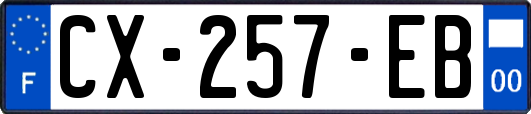 F
CX-257-EB
00